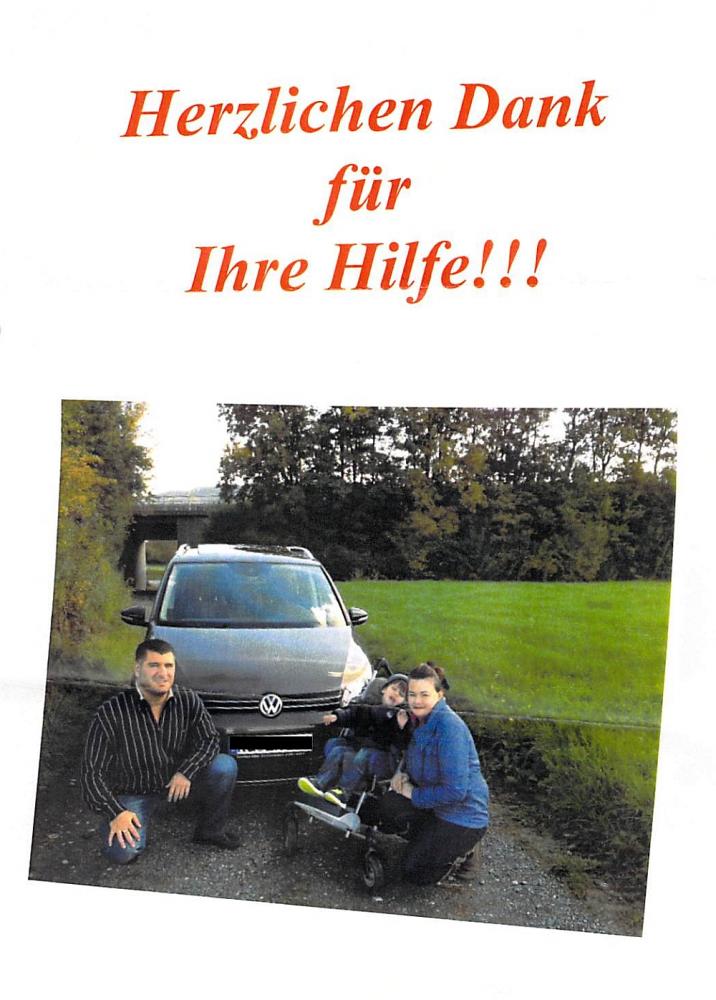 Herzlichen Dank
für
Ihre Hilfe!!!